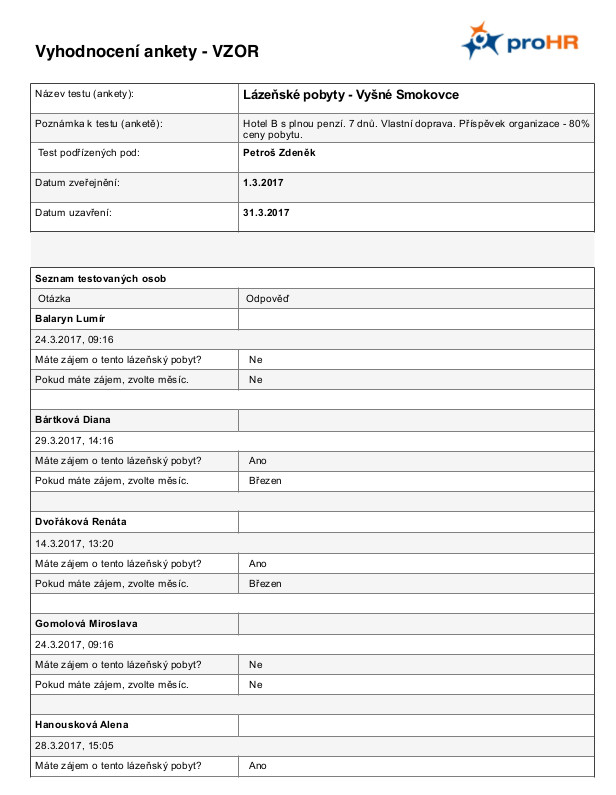 Vyhodnocení ankety - VZOR

proHR

| Název testu (ankety): | Lázeňské pobyty - Vyšné Smokovce |
|---|---|
| Poznámka k testu (anketě): | Hotel B s plnou penzí. 7 dnů. Vlastní doprava. Příspěvek organizace - 80% ceny pobytu. |
| Test podřízených pod: | Petroš Zdeněk |
| Datum zveřejnění: | 1.3.2017 |
| Datum uzavření: | 31.3.2017 |

| Seznam testovaných osob | |
|---|---|
| Otázka | Odpověď |
| Balaryn Lumír | |
| 24.3.2017, 09:16 | |
| Máte zájem o tento lázeňský pobyt? | Ne |
| Pokud máte zájem, zvolte měsíc. | Ne |
| | |
| Bártková Diana | |
| 29.3.2017, 14:16 | |
| Máte zájem o tento lázeňský pobyt? | Ano |
| Pokud máte zájem, zvolte měsíc. | Březen |
| | |
| Dvořáková Renáta | |
| 14.3.2017, 13:20 | |
| Máte zájem o tento lázeňský pobyt? | Ano |
| Pokud máte zájem, zvolte měsíc. | Březen |
| | |
| Gomolová Miroslava | |
| 24.3.2017, 09:16 | |
| Máte zájem o tento lázeňský pobyt? | Ne |
| Pokud máte zájem, zvolte měsíc. | Ne |
| | |
| Hanousková Alena | |
| 28.3.2017, 15:05 | |
| Máte zájem o tento lázeňský pobyt? | Ano |